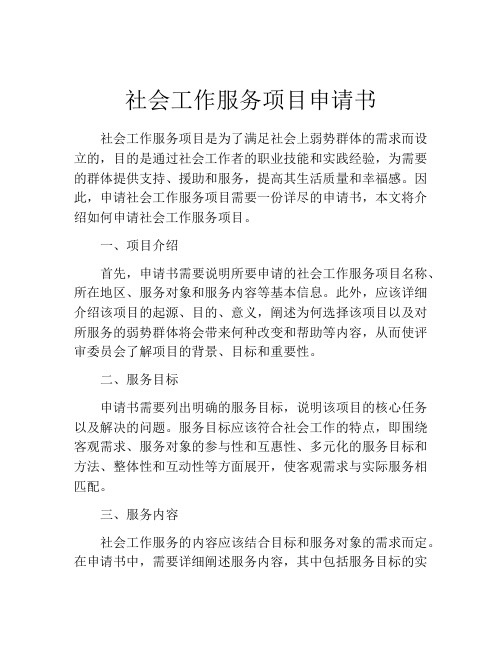 社会工作服务项目申请书

社会工作服务项目是为了满足社会上弱势群体的需求而设立的，目的是通过社会工作者的职业技能和实践经验，为需要的群体提供支持、援助和服务，提高其生活质量和幸福感。因此，申请社会工作服务项目需要一份详尽的申请书，本文将介绍如何申请社会工作服务项目。

一、项目介绍

首先，申请书需要说明所要申请的社会工作服务项目名称、所在地区、服务对象和服务内容等基本信息。此外，应该详细介绍该项目的起源、目的、意义，阐述为何选择该项目以及对所服务的弱势群体将会带来何种改变和帮助等内容，从而使评审委员会了解项目的背景、目标和重要性。

二、服务目标

申请书需要列出明确的服务目标，说明该项目的核心任务以及解决的问题。服务目标应该符合社会工作的特点，即围绕客观需求、服务对象的参与性和互惠性、多元化的服务目标和方法、整体性和互动性等方面展开，使客观需求与实际服务相匹配。

三、服务内容

社会工作服务的内容应该结合目标和服务对象的需求而定。在申请书中，需要详细阐述服务内容，其中包括服务目标的实